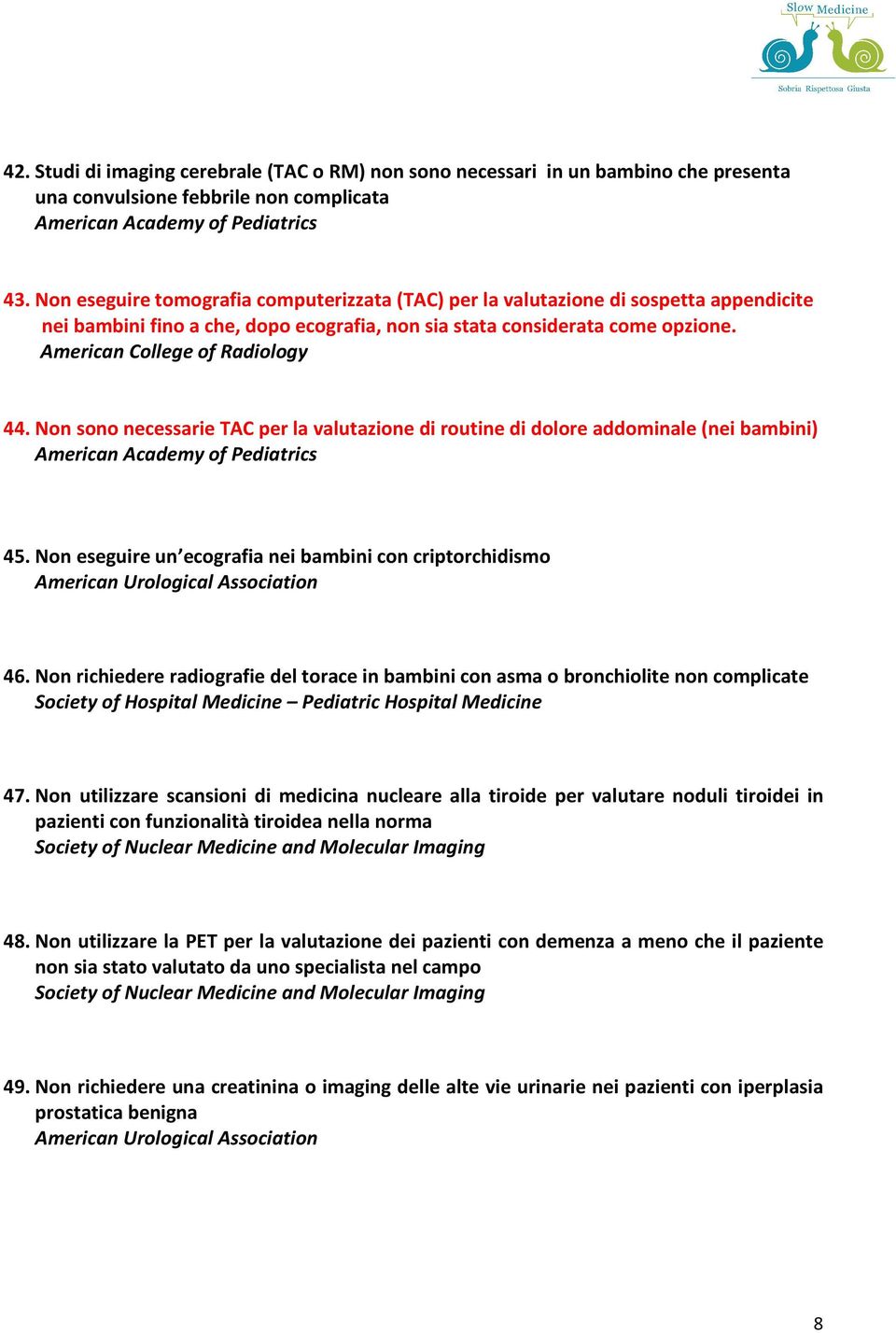 Slow Medicine
Sobria Rispettosa Giusta

42. Studi di imaging cerebrale (TAC o RM) non sono necessari in un bambino che presenta una convulsione febbrile non complicata
American Academy of Pediatrics

43. Non eseguire tomografia computerizzata (TAC) per la valutazione di sospetta appendicite nei bambini fino a che, dopo ecografia, non sia stata considerata come opzione.
American College of Radiology

44. Non sono necessarie TAC per la valutazione di routine di dolore addominale (nei bambini)
American Academy of Pediatrics

45. Non eseguire un'ecografia nei bambini con criptorchidismo
American Urological Association

46. Non richiedere radiografie del torace in bambini con asma o bronchiolite non complicate
Society of Hospital Medicine – Pediatric Hospital Medicine

47. Non utilizzare scansioni di medicina nucleare alla tiroide per valutare noduli tiroidei in pazienti con funzionalità tiroidea nella norma
Society of Nuclear Medicine and Molecular Imaging

48. Non utilizzare la PET per la valutazione dei pazienti con demenza a meno che il paziente non sia stato valutato da uno specialista nel campo
Society of Nuclear Medicine and Molecular Imaging

49. Non richiedere una creatinina o imaging delle alte vie urinarie nei pazienti con iperplasia prostatica benigna
American Urological Association

8